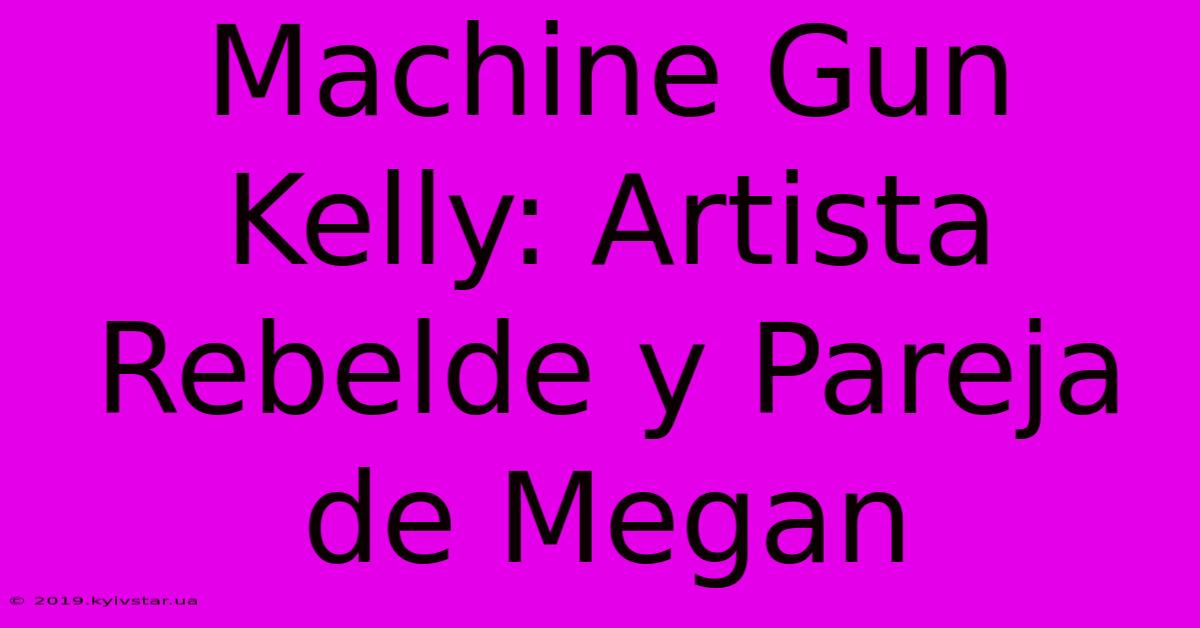 Machine Gun Kelly: Artista Rebelde y Pareja de Megan

© 2019.kyivstar.ua